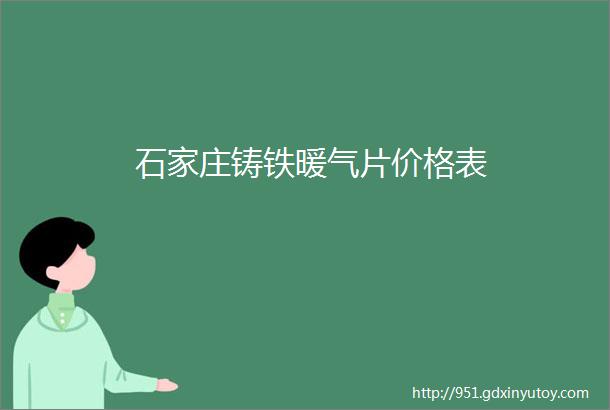 石家庄铸铁暖气片价格表

http://951.gdxinyutoy.com